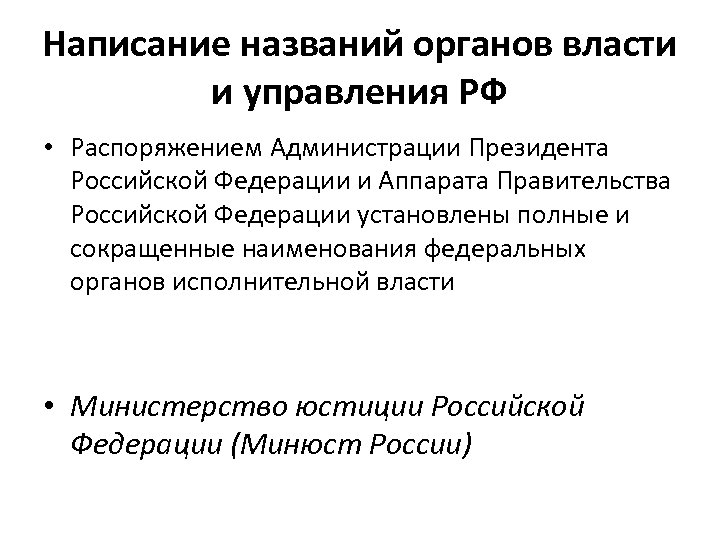 Написание названий органов власти и управления РФ

• Распоряжением Администрации Президента Российской Федерации и Аппарата Правительства Российской Федерации установлены полные и сокращенные наименования федеральных органов исполнительной власти

• Министерство юстиции Российской Федерации (Минюст России)